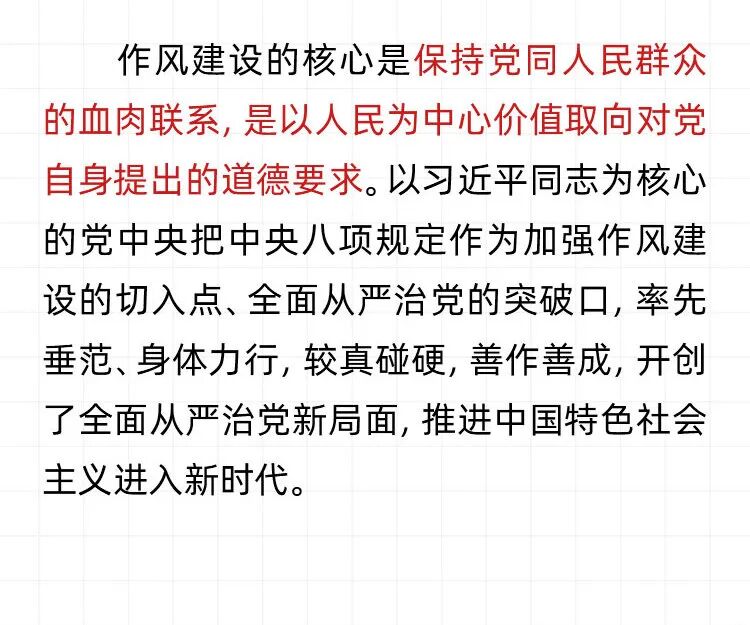 作风建设的核心是保持党同人民群众的血肉联系，是以人民为中心价值取向对党自身提出的道德要求。以习近平同志为核心的党中央把中央八项规定作为加强作风建设的切入点、全面从严治党的突破口，率先垂范、身体力行，较真碰硬，善作善成，开创了全面从严治党新局面，推进中国特色社会主义进入新时代。